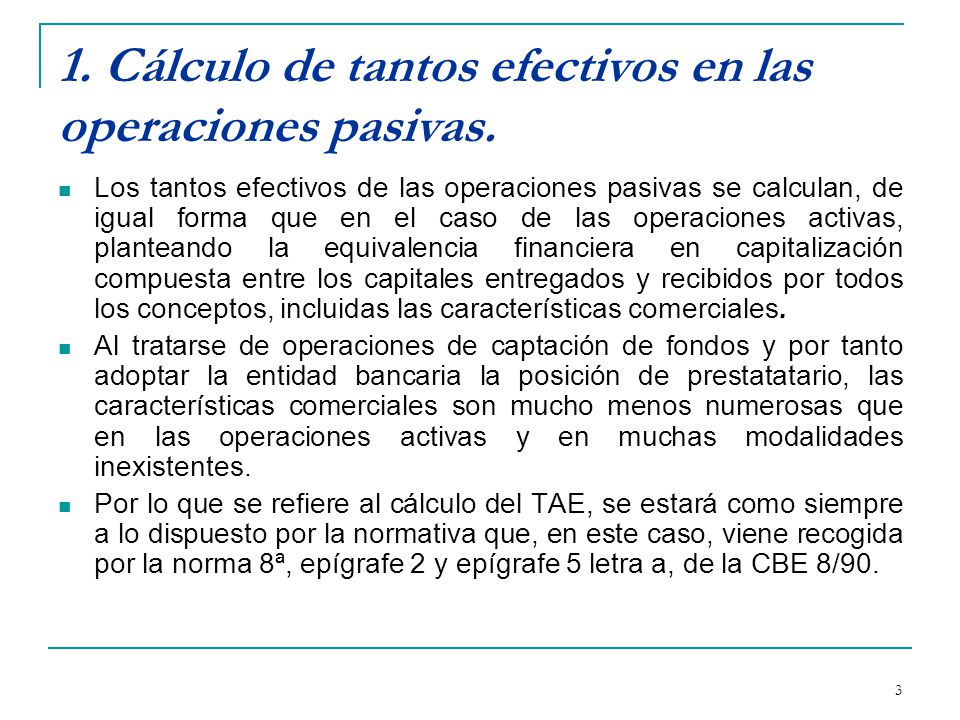 1. Cálculo de tantos efectivos en las operaciones pasivas.

Los tantos efectivos de las operaciones pasivas se calculan, de igual forma que en el caso de las operaciones activas, planteando la equivalencia financiera en capitalización compuesta entre los capitales entregados y recibidos por todos los conceptos, incluidas las características comerciales.

Al tratarse de operaciones de captación de fondos y por tanto adoptar la entidad bancaria la posición de prestatatario, las características comerciales son mucho menos numerosas que en las operaciones activas y en muchas modalidades inexistentes.

Por lo que se refiere al cálculo del TAE, se estará como siempre a lo dispuesto por la normativa que, en este caso, viene recogida por la norma 8ª, epígrafe 2 y epígrafe 5 letra a, de la CBE 8/90.

3